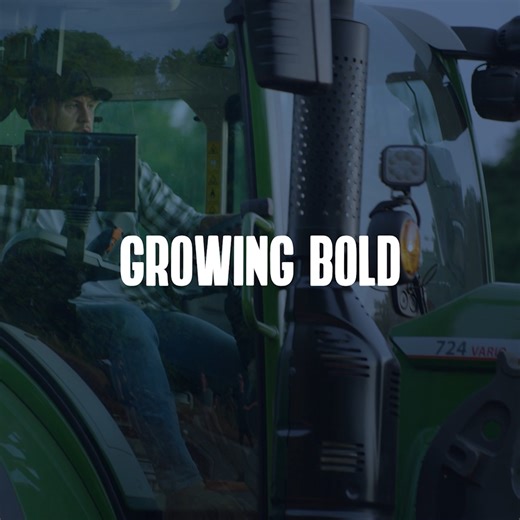 GROWING BOLD

724 VARIO